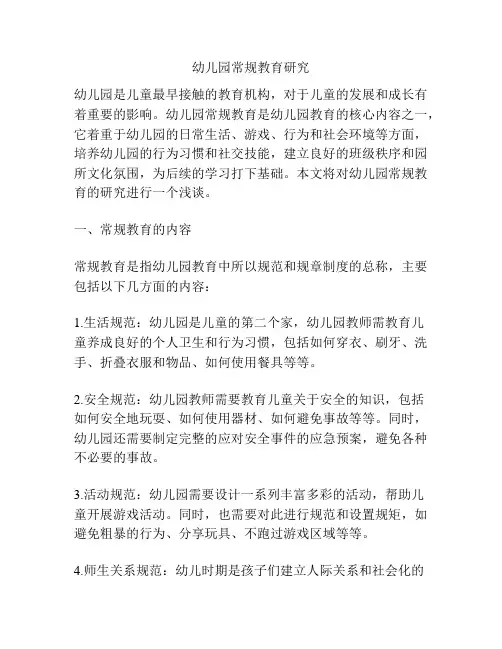 幼儿园常规教育研究

幼儿园是儿童最早接触的教育机构，对于儿童的发展和成长有着重要的影响。幼儿园常规教育是幼儿园教育的核心内容之一，它着重于幼儿园的日常生活、游戏、行为和社会环境等方面，培养幼儿园的行为习惯和社交技能，建立良好的班级秩序和园所文化氛围，为后续的学习打下基础。本文将对幼儿园常规教育的研究进行一个浅谈。

一、常规教育的内容

常规教育是指幼儿园教育中所以规范和规章制度的总称，主要包括以下几方面的内容：

1.生活规范：幼儿园是儿童的第二个家，幼儿园教师需教育儿童养成良好的个人卫生和行为习惯，包括如何穿衣、刷牙、洗手、折叠衣服和物品、如何使用餐具等等。

2.安全规范：幼儿园教师需要教育儿童关于安全的知识，包括如何安全地玩耍、如何使用器材、如何避免事故等等。同时，幼儿园还需要制定完整的应对安全事件的应急预案，避免各种不必要的事故。

3.活动规范：幼儿园需要设计一系列丰富多彩的活动，帮助儿童开展游戏活动。同时，也需要对此进行规范和设置规矩，如避免粗暴的行为、分享玩具、不跑过游戏区域等等。

4.师生关系规范：幼儿时期是孩子们建立人际关系和社会化的